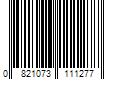 0 821073 111277